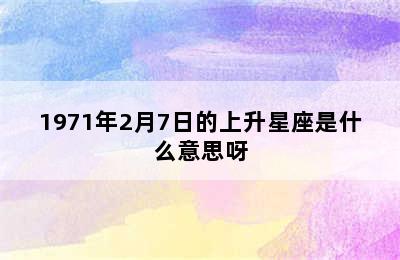 1971年2月7日的上升星座是什么意思呀